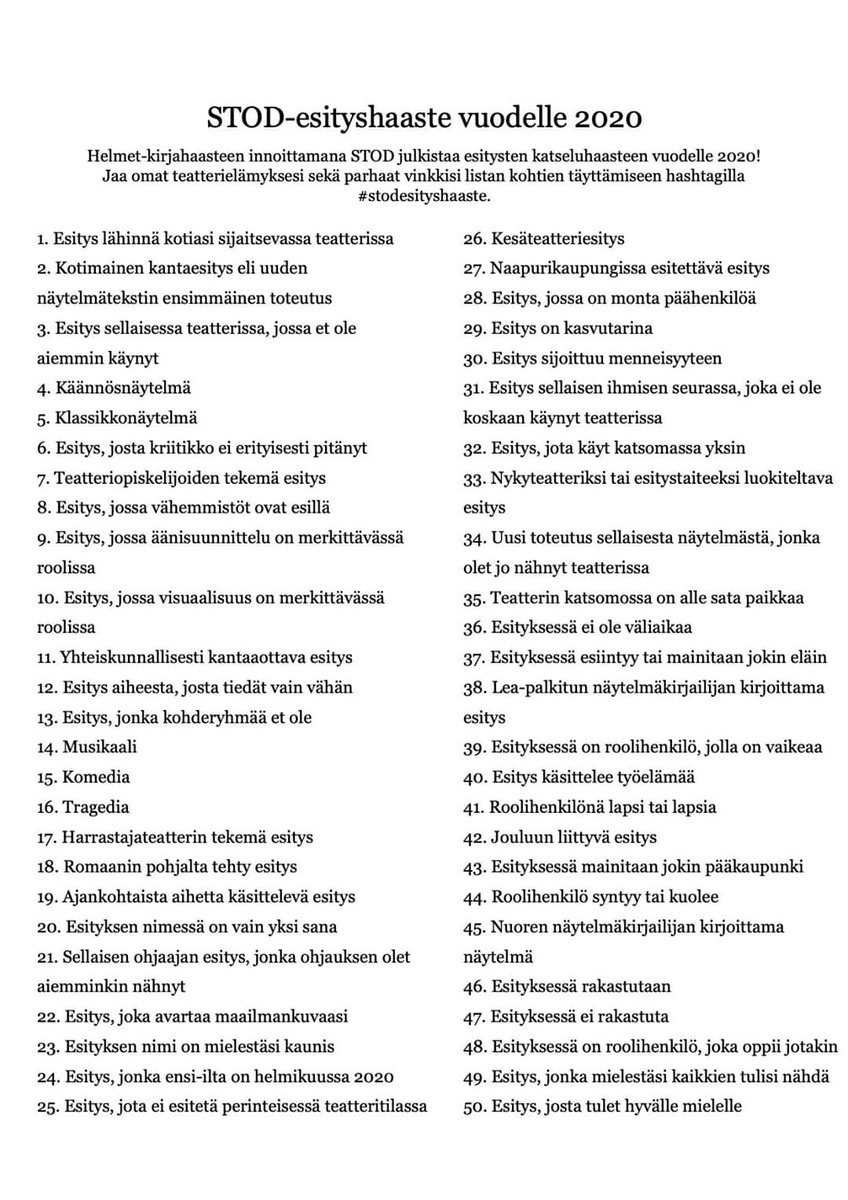 STOD-esityshaaste vuodelle 2020

Helmet-kirjahaasteen innoittamana STOD julkistaa esitysten katseluhaasteen vuodelle 2020! Jaa omat teatterielämyksesi sekä parhaat vinkkisi listan kohtien täyttämiseen hashtagilla #stodesityshaaste.

1. Esitys lähinnä kotiasi sijaitsevassa teatterissa
2. Kotimainen kantaesitys eli uuden näytelmätekstin ensimmäinen toteutus
3. Esitys sellaisessa teatterissa, jossa et ole aiemmin käynyt
4. Käännösnäytelmä
5. Klassikkonäytelmä
6. Esitys, josta kriitikko ei erityisesti pitänyt
7. Teatteriopiskelijoiden tekemä esitys
8. Esitys, jossa vähemmistöt ovat esillä
9. Esitys, jossa äänisuunnittelu on merkittävässä roolissa
10. Esitys, jossa visuaalisuus on merkittävässä roolissa
11. Yhteiskunnallisesti kantaaottava esitys
12. Esitys aiheesta, josta tiedät vain vähän
13. Esitys, jonka kohderyhmää et ole
14. Musikaali
15. Komedia
16. Tragedia
17. Harrastajateatterin tekemä esitys
18. Romaanin pohjalta tehty esitys
19. Ajankohtaista aihetta käsittelevä esitys
20. Esityksen nimessä on vain yksi sana
21. Sellaisen ohjaajan esitys, jonka ohjauksen olet aiemminkin nähnyt
22. Esitys, joka avartaa maailmankuvaasi
23. Esityksen nimi on mielestäsi kaunis
24. Esitys, jonka ensi-ilta on helmikuussa 2020
25. Esitys, jota ei esitetä perinteisessä teatteritilassa
26. Kesäteatteriesitys
27. Naapurikaupungissa esitettävä esitys
28. Esitys, jossa on monta päähenkilöä
29. Esitys on kasvutarina
30. Esitys sijoittuu menneisyyteen
31. Esitys sellaisen ihmisen seurassa, joka ei ole koskaan käynyt teatterissa
32. Esitys, jota käyt katsomassa yksin
33. Nykyteatteriksi tai esitystaiteeksi luokiteltava esitys
34. Uusi toteutus sellaisesta näytelmästä, jonka olet jo nähnyt teatterissa
35. Teatterin katsomossa on alle sata paikkaa
36. Esityksessä ei ole väliaikaa
37. Esityksessä esiintyy tai mainitaan jokin eläin
38. Lea-palkitun näytelmäkirjailijan kirjoittama esitys
39. Esityksessä on roolihenkilö, jolla on vaikeaa
40. Esitys käsittelee työelämää
41. Roolihenkilönä lapsi tai lapsia
42. Jouluun liittyvä esitys
43. Esityksessä mainitaan jokin pääkaupunki
44. Roolihenkilö syntyy tai kuolee
45. Nuoren näytelmäkirjailijan kirjoittama näytelmä
46. Esityksessä rakastutaan
47. Esityksessä ei rakastuta
48. Esityksessä on roolihenkilö, joka oppii jotakin
49. Esitys, jonka mielestäsi kaikkien tulisi nähdä
50. Esitys, josta tulet hyvälle mielelle